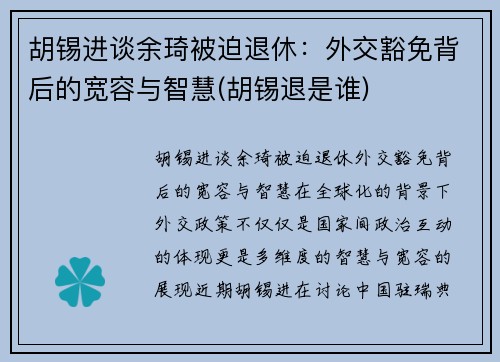 胡锡进谈余琦被迫退休：外交豁免背后的宽容与智慧(胡锡退是谁)

胡锡进谈余琦被迫退休外交豁免背后的宽容与智慧在全球化的背景下外交政策不仅仅是国家间政治互动的体现更是多维度的智慧与宽容的展现近期胡锡进在讨论中国驻瑞典